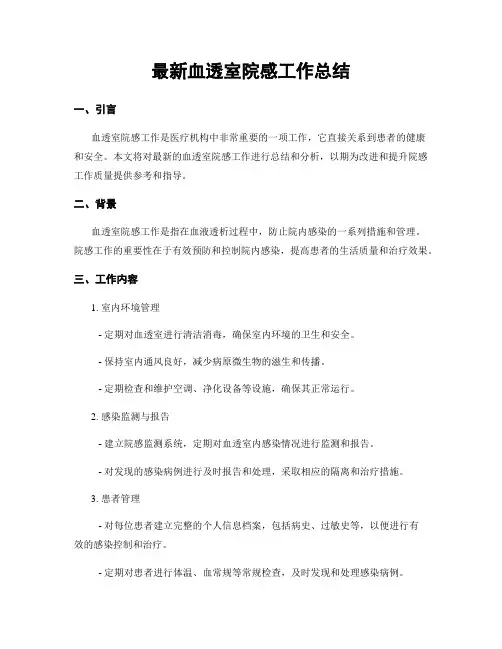 最新血透室院感工作总结

一、引言

血透室院感工作是医疗机构中非常重要的一项工作，它直接关系到患者的健康和安全。本文将对最新的血透室院感工作进行总结和分析，以期为改进和提升院感工作质量提供参考和指导。

二、背景

血透室院感工作是指在血液透析过程中，防止院内感染的一系列措施和管理。院感工作的重要性在于有效预防和控制院内感染，提高患者的生活质量和治疗效果。

三、工作内容

1. 室内环境管理

- 定期对血透室进行清洁消毒，确保室内环境的卫生和安全。

- 保持室内通风良好，减少病原微生物的滋生和传播。

- 定期检查和维护空调、净化设备等设施，确保其正常运行。

2. 感染监测与报告

- 建立院感监测系统，定期对血透室内感染情况进行监测和报告。

- 对发现的感染病例进行及时报告和处理，采取相应的隔离和治疗措施。

3. 患者管理

- 对每位患者建立完整的个人信息档案，包括病史、过敏史等，以便进行有效的感染控制和治疗。

- 定期对患者进行体温、血常规等常规检查，及时发现和处理感染病例。